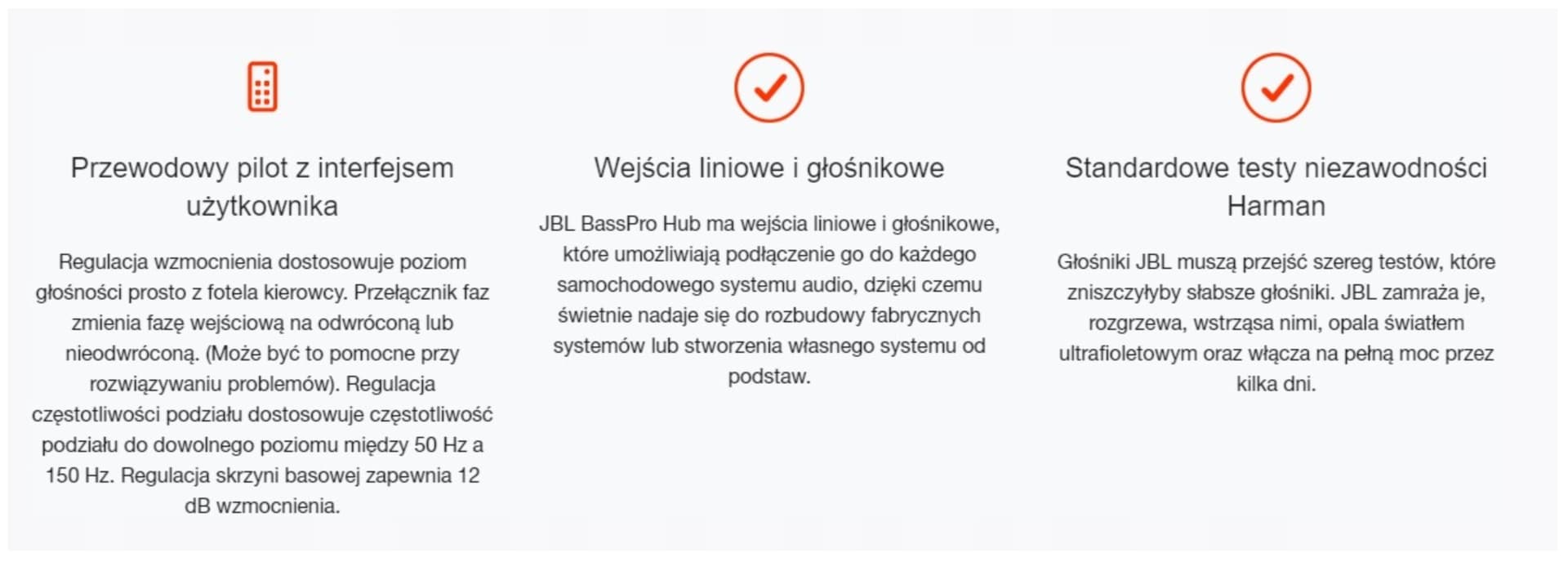 Przewodowy pilot z interfejsem użytkownika

Regulacja wzmocnienia dostosowuje poziom głośności prosto z fotela kierowcy. Przełącznik faz zmienia fazę wejściową na odwróconą lub nieodwróconą. (Może być to pomocne przy rozwiązywaniu problemów). Regulacja częstotliwości podziału dostosowuje częstotliwość podziału do dowolnego poziomu między 50 Hz a 150 Hz. Regulacja skrzyni basowej zapewnia 12 dB wzmocnienia.

Wejścia liniowe i głośnikowe

JBL BassPro Hub ma wejścia liniowe i głośnikowe, które umożliwiają podłączenie go do każdego samochodowego systemu audio, dzięki czemu świetnie nadaje się do rozbudowy fabrycznych systemów lub stworzenia własnego systemu od podstaw.

Standardowe testy niezawodności Harman

Głośniki JBL muszą przejść szereg testów, które zniszczyłyby słabsze głośniki. JBL zamraża je, rozgrzewa, wstrząsa nimi, opala światłem ultrafioletowym oraz włącza na pełną moc przez kilka dni.